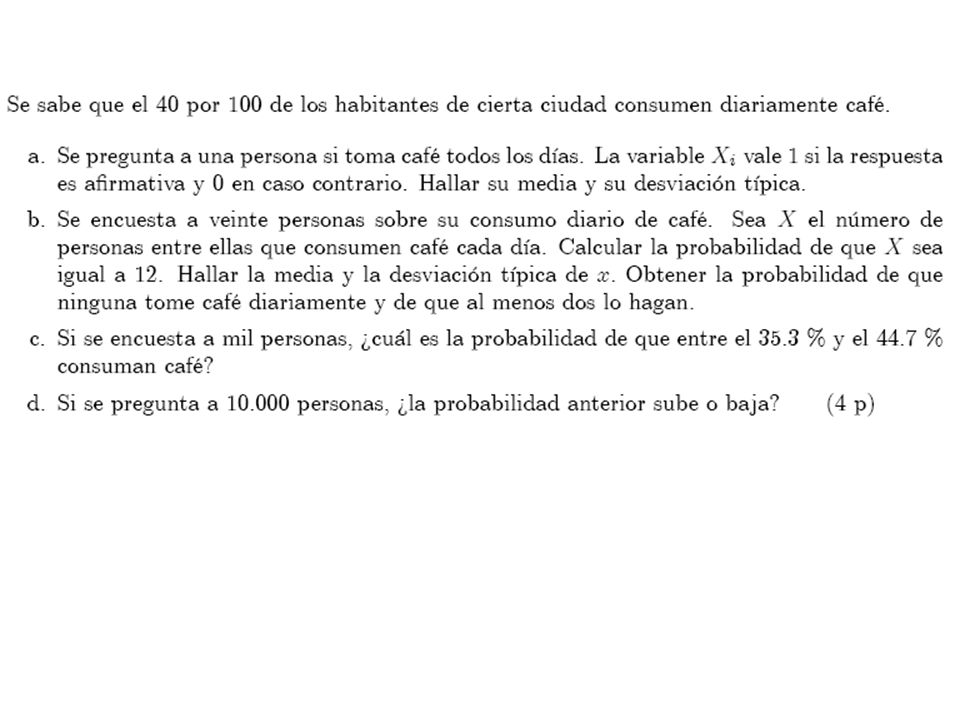 Se sabe que el 40 por 100 de los habitantes de cierta ciudad consumen diariamente café.

a. Se pregunta a una persona si toma café todos los días. La variable $X_i$ vale 1 si la respuesta es afirmativa y 0 en caso contrario. Hallar su media y su desviación típica.

b. Se encuesta a veinte personas sobre su consumo diario de café. Sea $X$ el número de personas entre ellas que consumen café cada día. Calcular la probabilidad de que $X$ sea igual a 12. Hallar la media y la desviación típica de $x$. Obtener la probabilidad de que ninguna tome café diariamente y de que al menos dos lo hagan.

c. Si se encuesta a mil personas, ¿cuál es la probabilidad de que entre el 35.3 % y el 44.7 % consuman café?

d. Si se pregunta a 10.000 personas, ¿la probabilidad anterior sube o baja? (4 p)